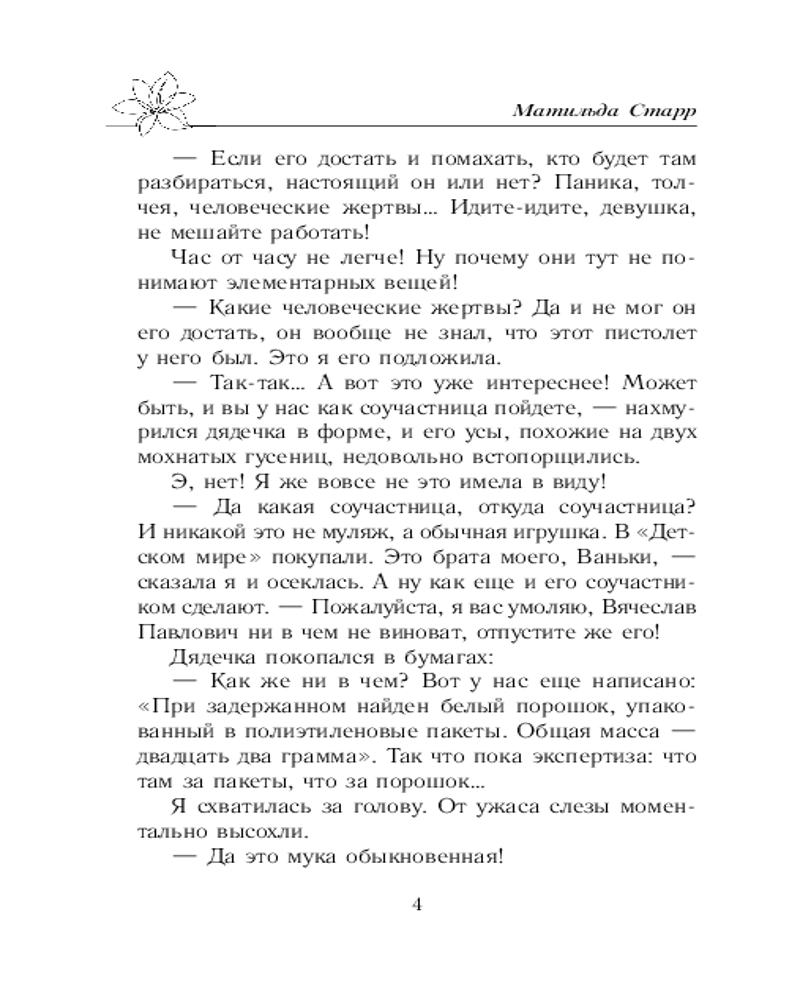 Матильда Старр

— Если его достать и помахать, кто будет там разбираться, настоящий он или нет? Паника, толчея, человеческие жертвы... Идите-идите, девушка, не мешайте работать!

Час от часу не легче! Ну почему они тут не понимают элементарных вещей!

— Какие человеческие жертвы? Да и не мог он его достать, он вообще не знал, что этот пистолет у него был. Это я его подложила.

— Так-так... А вот это уже интереснее! Может быть, и вы у нас как соучастница пойдете, — нахмурился дядечка в форме, и его усы, похожие на двух мохнатых гусениц, недовольно встопорщились.

Э, нет! Я же вовсе не это имела в виду!

— Да какая соучастница, откуда соучастница? И никакой это не муляж, а обычная игрушка. В «Детском мире» покупали. Это брата моего, Ваньки, — сказала я и осеклась. А ну как еще и его соучастником сделают. — Пожалуйста, я вас умоляю, Вячеслав Павлович ни в чем не виноват, отпустите же его!

Дядечка покопался в бумагах:

— Как же ни в чем? Вот у нас еще написано: «При задержанном найден белый порошок, упакованный в полиэтиленовые пакеты. Общая масса — двадцать два грамма». Так что пока экспертиза: что там за пакеты, что за порошок...

Я схватилась за голову. От ужаса слезы моментально высохли.

— Да это мука обыкновенная!

4